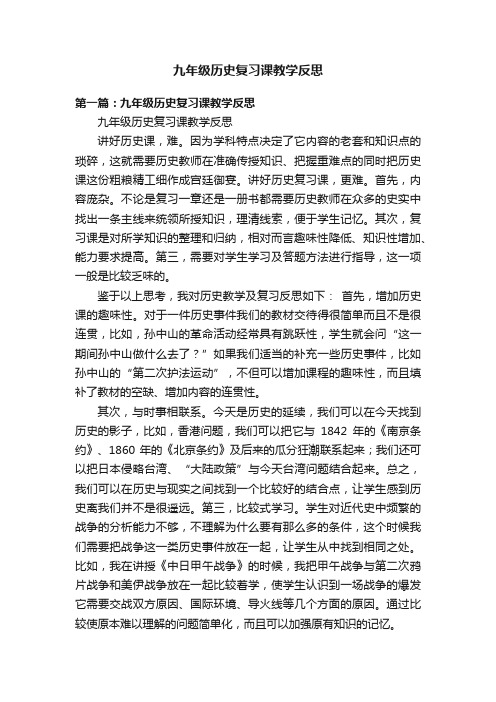 九年级历史复习课教学反思

第一篇：九年级历史复习课教学反思

九年级历史复习课教学反思

讲好历史课，难。因为学科特点决定了它内容的老套和知识点的琐碎，这就需要历史教师在准确传授知识、把握重难点的同时把历史课这份粗粮精工细作成宫廷御宴。讲好历史复习课，更难。首先，内容庞杂。不论是复习一章还是一册书都需要历史教师在众多的史实中找出一条主线来统领所授知识，理清线索，便于学生记忆。其次，复习课是对所学知识的整理和归纳，相对而言趣味性降低、知识性增加、能力要求提高。第三，需要对学生学习及答题方法进行指导，这一项一般是比较乏味的。

鉴于以上思考，我对历史教学及复习反思如下： 首先，增加历史课的趣味性。对于一件历史事件我们的教材交待得很简单而且不是很连贯，比如，孙中山的革命活动经常具有跳跃性，学生就会问“这一期间孙中山做什么去了？”如果我们适当的补充一些历史事件，比如孙中山的“第二次护法运动”，不但可以增加课程的趣味性，而且填补了教材的空缺、增加内容的连贯性。

其次，与时事相联系。今天是历史的延续，我们可以在今天找到历史的影子，比如，香港问题，我们可以把它与 1842 年的《南京条约》、1860 年的《北京条约》及后来的瓜分狂潮联系起来；我们还可以把日本侵略台湾、“大陆政策”与今天台湾问题结合起来。总之，我们可以在历史与现实之间找到一个比较好的结合点，让学生感到历史离我们并不是很遥远。第三，比较式学习。学生对近代史中频繁的战争的分析能力不够，不理解为什么要有那么多的条件，这个时候我们需要把战争这一类历史事件放在一起，让学生从中找到相同之处。比如，我在讲授《中日甲午战争》的时候，我把甲午战争与第二次鸦片战争和美伊战争放在一起比较着学，使学生认识到一场战争的爆发它需要交战双方原因、国际环境、导火线等几个方面的原因。通过比较使原本难以理解的问题简单化，而且可以加强原有知识的记忆。